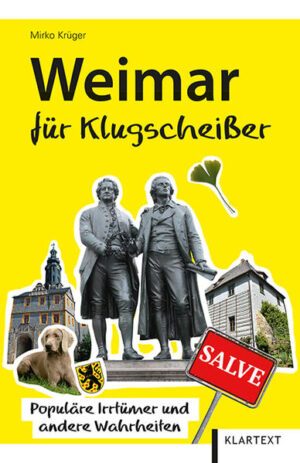 Mirko Krüger

Weimar

für Klugscheißer

SALVE

Populäre Irrtümer und andere Wahrheiten

KLARTEXT